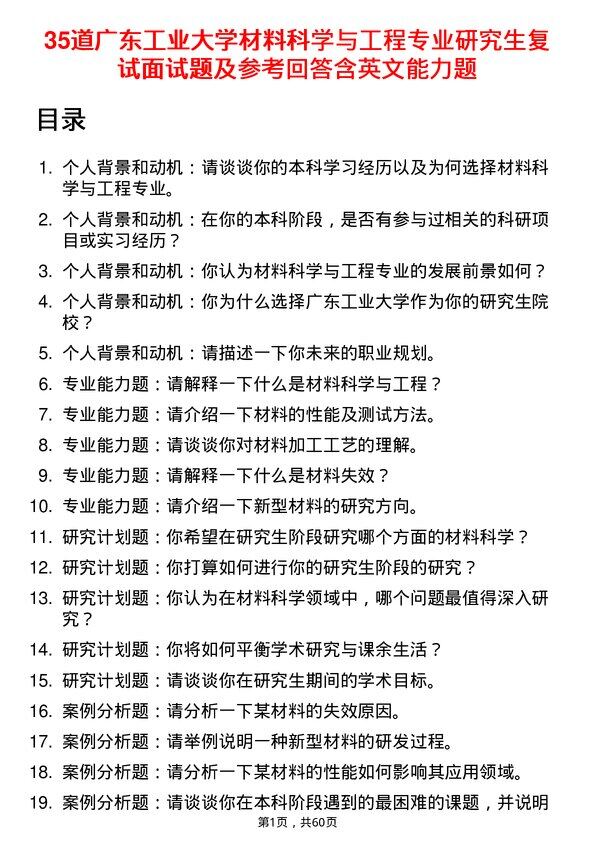 35道广东工业大学材料科学与工程专业研究生复试面试题及参考回答含英文能力题

目录

1. 个人背景和动机：请谈谈你的本科学习经历以及为何选择材料科学与工程专业。
2. 个人背景和动机：在你的本科阶段，是否有参与过相关的科研项目或实习经历？
3. 个人背景和动机：你认为材料科学与工程专业的发展前景如何？
4. 个人背景和动机：你为什么选择广东工业大学作为你的研究生院校？
5. 个人背景和动机：请描述一下你未来的职业规划。
6. 专业能力题：请解释一下什么是材料科学与工程？
7. 专业能力题：请介绍一下材料的性能及测试方法。
8. 专业能力题：请谈谈你对材料加工工艺的理解。
9. 专业能力题：请解释一下什么是材料失效？
10. 专业能力题：请介绍一下新型材料的研究方向。
11. 研究计划题：你希望在研究生阶段研究哪个方面的材料科学？
12. 研究计划题：你打算如何进行你的研究生阶段的研究？
13. 研究计划题：你认为在材料科学领域中，哪个问题最值得深入研究？
14. 研究计划题：你将如何平衡学术研究与课余生活？
15. 研究计划题：请谈谈你在研究生期间的学术目标。
16. 案例分析题：请分析一下某材料的失效原因。
17. 案例分析题：请举例说明一种新型材料的研发过程。
18. 案例分析题：请分析一下某材料的性能如何影响其应用领域。
19. 案例分析题：请谈谈你在本科阶段遇到的最困难的课题，并说明

第1页，共60页